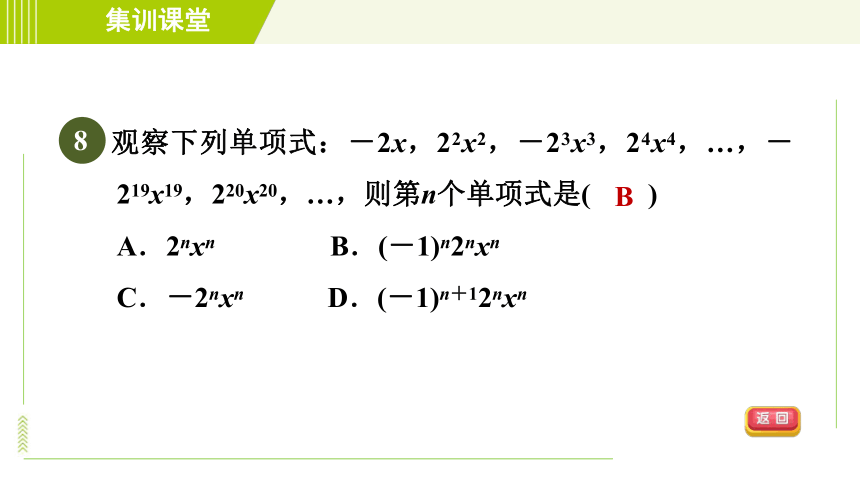 集训课堂

8 观察下列单项式：$-2x$，$2^2x^2$，$-2^3x^3$，$2^4x^4$，…，$-2^{19}x^{19}$，$2^{20}x^{20}$，…，则第$n$个单项式是( B )

A．$2^nx^n$ B．$(-1)^n2^nx^n$

C．$-2^nx^n$ D．$(-1)^{n+1}2^nx^n$

返回